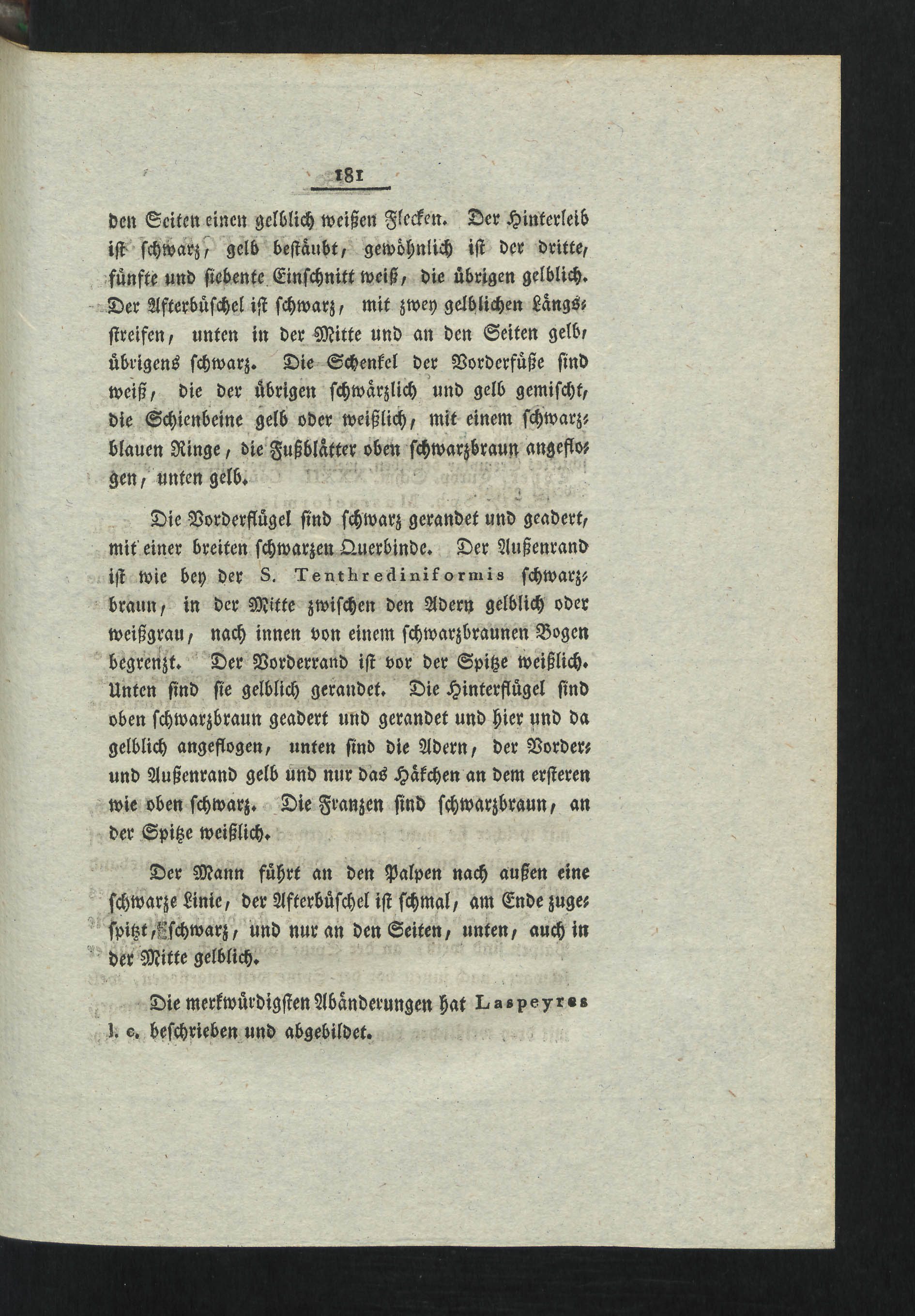 181

den Seiten einen gelblich weißen Flecken. Der Hinterleib ist schwarz, gelb bestäubt, gewöhnlich ist der dritte, fünfte und siebente Einschnitt weiß, die übrigen gelblich. Der Afterbüschel ist schwarz, mit zwey gelblichen Längsstreifen, unten in der Mitte und an den Seiten gelb, übrigens schwarz. Die Schenkel der Vorderfüße sind weiß, die der übrigen schwärzlich und gelb gemischt, die Schienbeine gelb oder weißlich, mit einem schwarzblauen Ringe, die Fußblätter oben schwarzbraun angeflogen, unten gelb.

Die Vorderflügel sind schwarz gerandet und geadert, mit einer breiten schwarzen Querbinde. Der Außenrand ist wie bey der S. Tenthrediniformis schwarzbraun, in der Mitte zwischen den Adern gelblich oder weißgrau, nach innen von einem schwarzbraunen Bogen begrenzt. Der Vorderrand ist vor der Spitze weißlich. Unten sind sie gelblich gerandet. Die Hinterflügel sind oben schwarzbraun geadert und gerandet und hier und da gelblich angeflogen, unten sind die Adern, der Vorder- und Außenrand gelb und nur das Häkchen an dem ersteren wie oben schwarz. Die Franzen sind schwarzbraun, an der Spitze weißlich.

Der Mann führt an den Palpen nach außen eine schwarze Linie, der Afterbüschel ist schmal, am Ende zugespitzt, schwarz, und nur an den Seiten, unten, auch in der Mitte gelblich.

Die merkwürdigsten Abänderungen hat Laspeyres l. c. beschrieben und abgebildet.